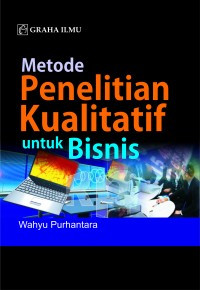 GRAHA ILMU

Metode
Penelitian
Kualitatif
untuk Bisnis

Wahyu Purhantara